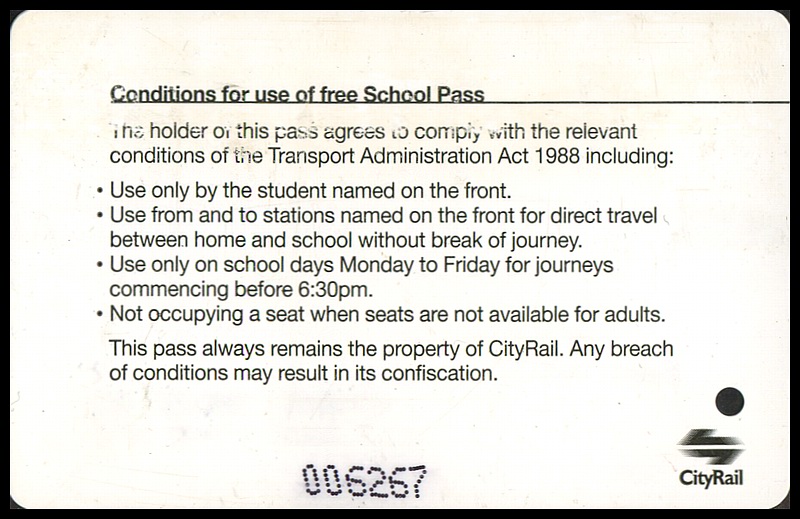 Conditions for use of free School Pass

The holder of this pass agrees to comply with the relevant conditions of the Transport Administration Act 1988 including:

• Use only by the student named on the front.
• Use from and to stations named on the front for direct travel between home and school without break of journey.
• Use only on school days Monday to Friday for journeys commencing before 6:30pm.
• Not occupying a seat when seats are not available for adults.

This pass always remains the property of CityRail. Any breach of conditions may result in its confiscation.

006257

CityRail